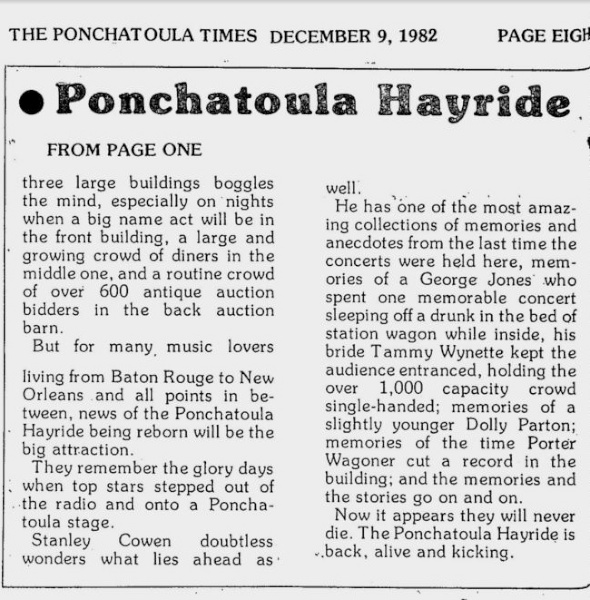 THE PONCHATOULA TIMES DECEMBER 9, 1982 PAGE EIGH

Ponchatoula Hayride

FROM PAGE ONE

three large buildings boggles the mind, especially on nights when a big name act will be in the front building, a large and growing crowd of diners in the middle one, and a routine crowd of over 600 antique auction bidders in the back auction barn.

But for many music lovers

living from Baton Rouge to New Orleans and all points in between, news of the Ponchatoula Hayride being reborn will be the big attraction.

They remember the glory days when top stars stepped out of the radio and onto a Ponchatoula stage.

Stanley Cowen doubtless wonders what lies ahead as well.

He has one of the most amazing collections of memories and anecdotes from the last time the concerts were held here, memories of a George Jones who spent one memorable concert sleeping off a drunk in the bed of station wagon while inside, his bride Tammy Wynette kept the audience entranced, holding the over 1,000 capacity crowd single-handed; memories of a slightly younger Dolly Parton; memories of the time Porter Wagoner cut a record in the building; and the memories and the stories go on and on.

Now it appears they will never die. The Ponchatoula Hayride is back, alive and kicking.